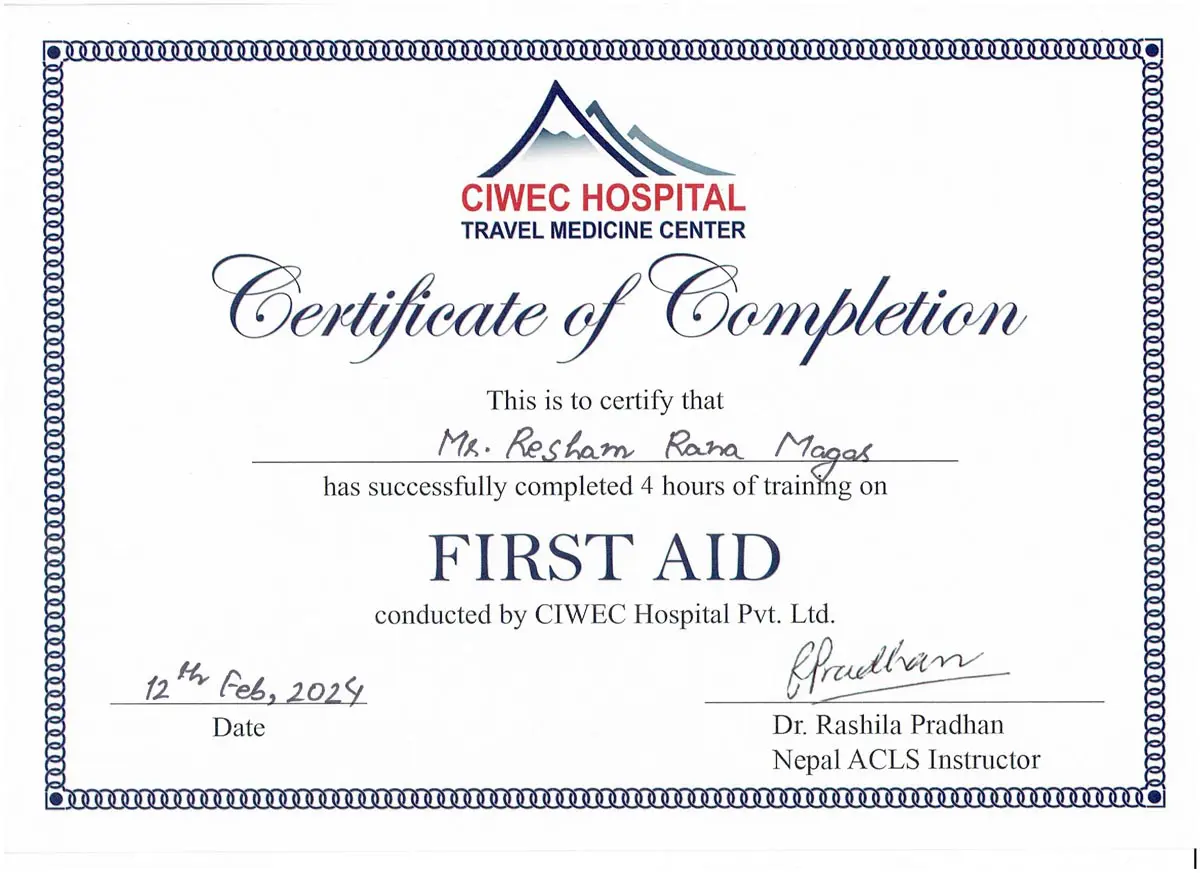 CIWEC HOSPITAL
TRAVEL MEDICINE CENTER

Certificate of Completion

This is to certify that

Mr. Resham Rana Magar

has successfully completed 4 hours of training on

FIRST AID

conducted by CIWEC Hospital Pvt. Ltd.

12th Feb, 2024
Date

RPradhan
Dr. Rashila Pradhan
Nepal ACLS Instructor